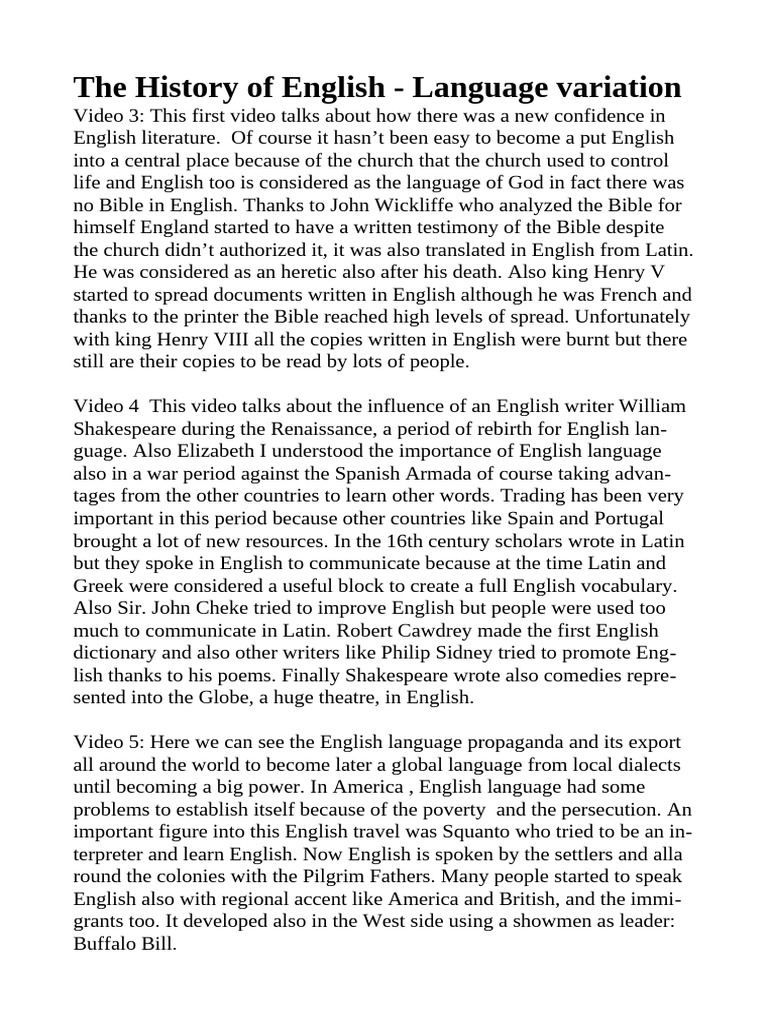 The History of English - Language variation

Video 3: This first video talks about how there was a new confidence in English literature. Of course it hasn't been easy to become a put English into a central place because of the church that the church used to control life and English too is considered as the language of God in fact there was no Bible in English. Thanks to John Wickliffe who analyzed the Bible for himself England started to have a written testimony of the Bible despite the church didn't authorized it, it was also translated in English from Latin. He was considered as an heretic also after his death. Also king Henry V started to spread documents written in English although he was French and thanks to the printer the Bible reached high levels of spread. Unfortunately with king Henry VIII all the copies written in English were burnt but there still are their copies to be read by lots of people.

Video 4 This video talks about the influence of an English writer William Shakespeare during the Renaissance, a period of rebirth for English language. Also Elizabeth I understood the importance of English language also in a war period against the Spanish Armada of course taking advantages from the other countries to learn other words. Trading has been very important in this period because other countries like Spain and Portugal brought a lot of new resources. In the 16th century scholars wrote in Latin but they spoke in English to communicate because at the time Latin and Greek were considered a useful block to create a full English vocabulary. Also Sir. John Cheke tried to improve English but people were used too much to communicate in Latin. Robert Cawdrey made the first English dictionary and also other writers like Philip Sidney tried to promote English thanks to his poems. Finally Shakespeare wrote also comedies represented into the Globe, a huge theatre, in English.

Video 5: Here we can see the English language propaganda and its export all around the world to become later a global language from local dialects until becoming a big power. In America , English language had some problems to establish itself because of the poverty and the persecution. An important figure into this English travel was Squanto who tried to be an interpreter and learn English. Now English is spoken by the settlers and alla round the colonies with the Pilgrim Fathers. Many people started to speak English also with regional accent like America and British, and the immigrants too. It developed also in the West side using a showmen as leader: Buffalo Bill.